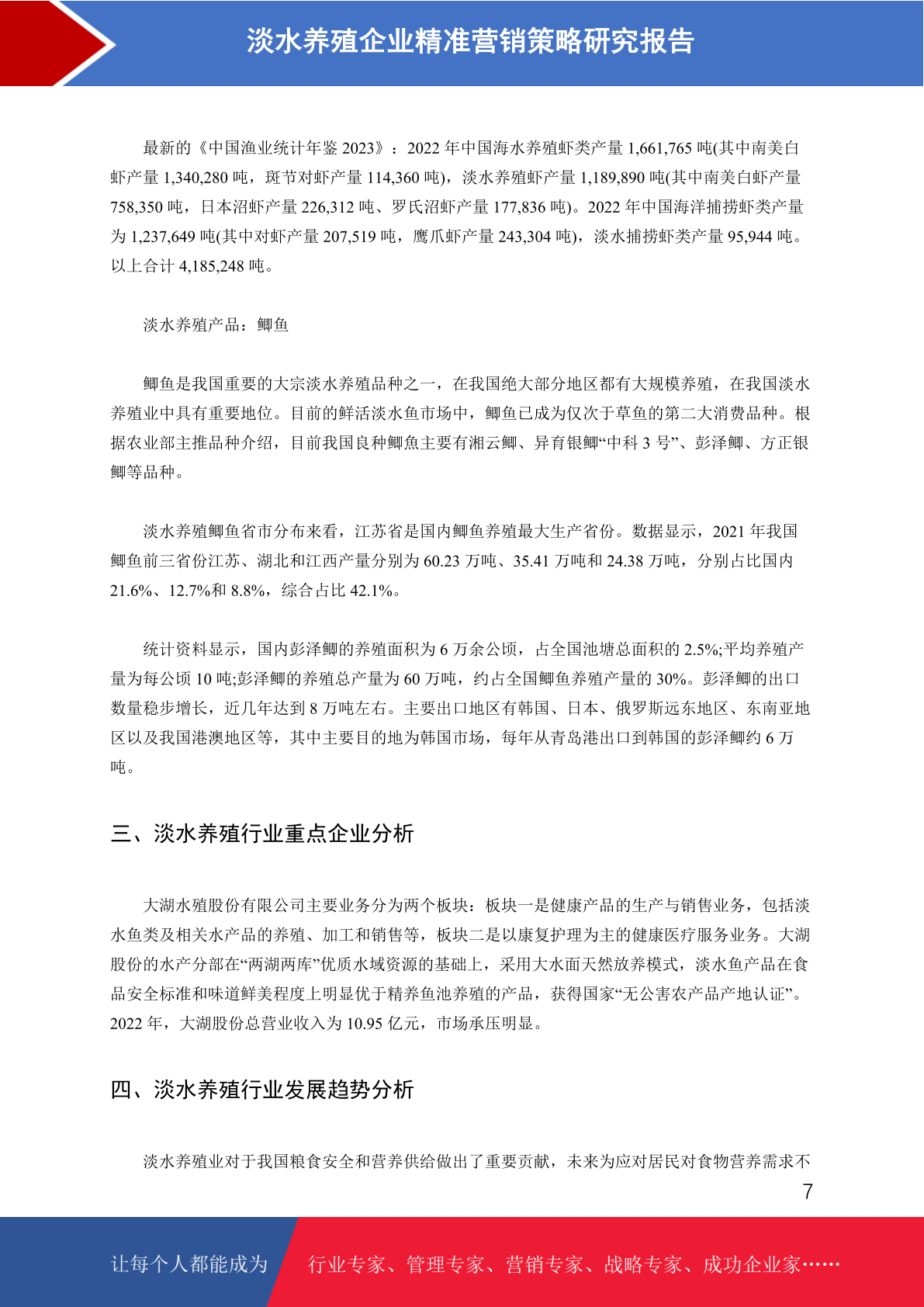 淡水养殖企业精准营销策略研究报告

最新的《中国渔业统计年鉴 2023》：2022 年中国海水养殖虾类产量 1,661,765 吨(其中南美白虾产量 1,340,280 吨，斑节对虾产量 114,360 吨)，淡水养殖虾产量 1,189,890 吨(其中南美白虾产量 758,350 吨，日本沼虾产量 226,312 吨、罗氏沼虾产量 177,836 吨)。2022 年中国海洋捕捞虾类产量为 1,237,649 吨(其中对虾产量 207,519 吨，鹰爪虾产量 243,304 吨)，淡水捕捞虾类产量 95,944 吨。以上合计 4,185,248 吨。

淡水养殖产品：鲫鱼

鲫鱼是我国重要的大宗淡水养殖品种之一，在我国绝大部分地区都有大规模养殖，在我国淡水养殖业中具有重要地位。目前的鲜活淡水鱼市场中，鲫鱼已成为仅次于草鱼的第二大消费品种。根据农业部主推品种介绍，目前我国良种鲫魚主要有湘云鲫、异育银鲫“中科 3 号”、彭泽鲫、方正银鲫等品种。

淡水养殖鲫鱼省市分布来看，江苏省是国内鲫鱼养殖最大生产省份。数据显示，2021 年我国鲫鱼前三省份江苏、湖北和江西产量分别为 60.23 万吨、35.41 万吨和 24.38 万吨，分别占比国内 21.6%、12.7%和 8.8%，综合占比 42.1%。

统计资料显示，国内彭泽鲫的养殖面积为 6 万余公顷，占全国池塘总面积的 2.5%;平均养殖产量为每公顷 10 吨;彭泽鲫的养殖总产量为 60 万吨，约占全国鲫鱼养殖产量的 30%。彭泽鲫的出口数量稳步增长，近几年达到 8 万吨左右。主要出口地区有韩国、日本、俄罗斯远东地区、东南亚地区以及我国港澳地区等，其中主要目的地为韩国市场，每年从青岛港出口到韩国的彭泽鲫约 6 万吨。

三、淡水养殖行业重点企业分析

大湖水殖股份有限公司主要业务分为两个板块：板块一是健康产品的生产与销售业务，包括淡水鱼类及相关水产品的养殖、加工和销售等，板块二是以康复护理为主的健康医疗服务业务。大湖股份的水产分部在“两湖两库”优质水域资源的基础上，采用大水面天然放养模式，淡水鱼产品在食品安全标准和味道鲜美程度上明显优于精养鱼池养殖的产品，获得国家“无公害农产品产地认证”。2022 年，大湖股份总营业收入为 10.95 亿元，市场承压明显。

四、淡水养殖行业发展趋势分析

淡水养殖业对于我国粮食安全和营养供给做出了重要贡献，未来为应对居民对食物营养需求不

7

让每个人都能成为 行业专家、管理专家、营销专家、战略专家、成功企业家……